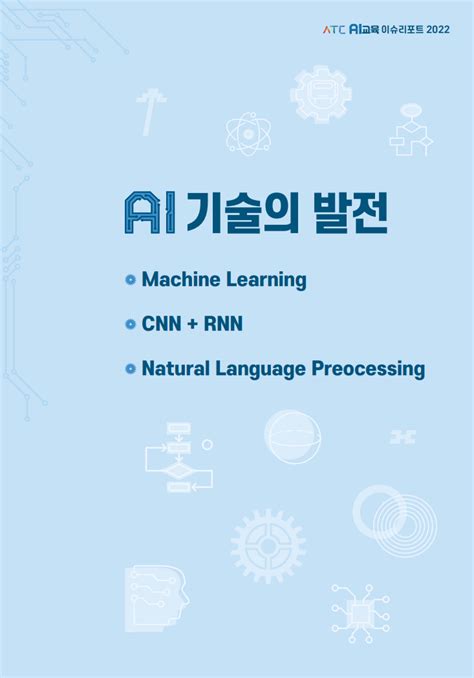 ATC AI교육 이슈리포트 2022

AI 기술의 발전

Machine Learning

CNN + RNN

Natural Language Preocessing